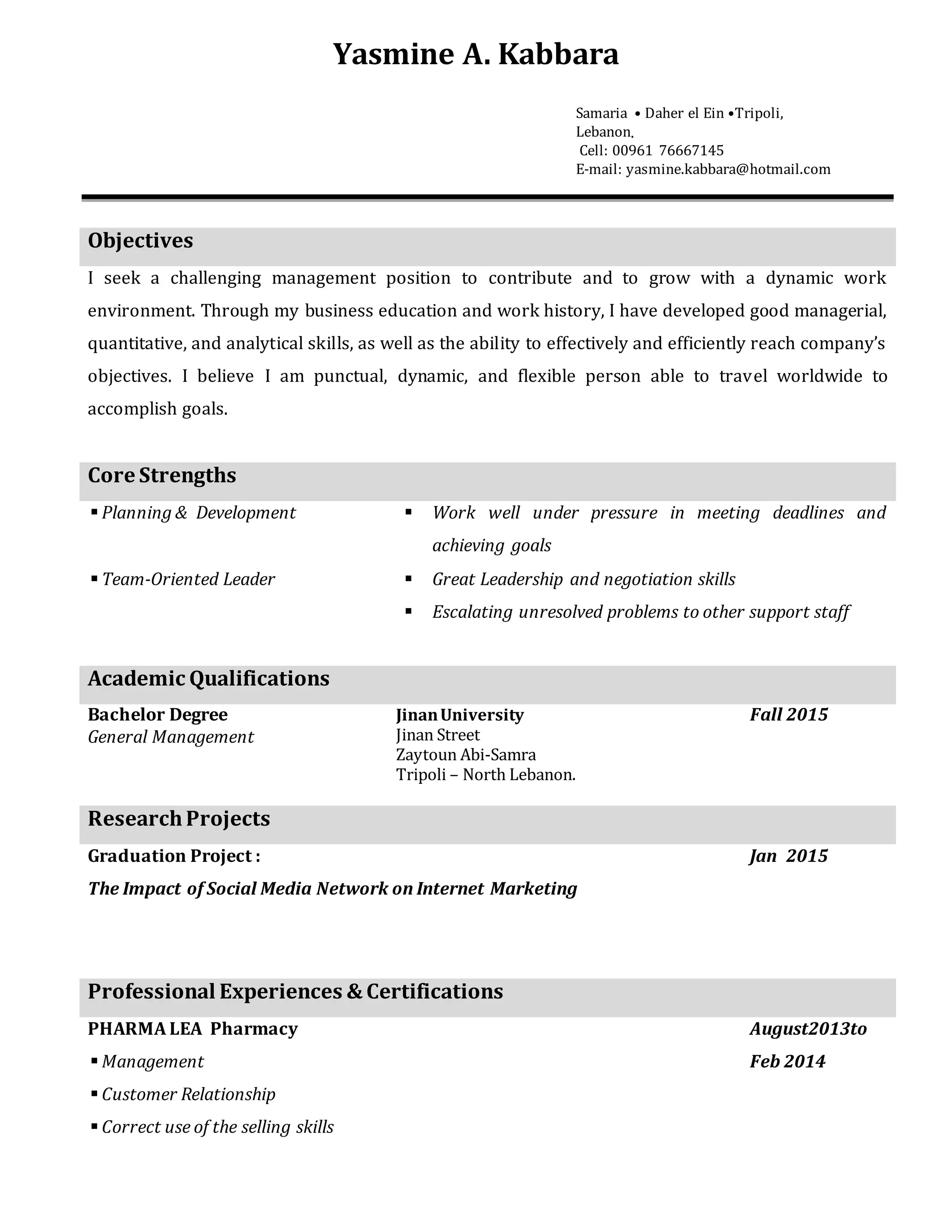 Yasmine A. Kabbara

Samaria • Daher el Ein •Tripoli, Lebanon.
Cell: 00961 76667145
E-mail: yasmine.kabbara@hotmail.com

Objectives

I seek a challenging management position to contribute and to grow with a dynamic work environment. Through my business education and work history, I have developed good managerial, quantitative, and analytical skills, as well as the ability to effectively and efficiently reach company's objectives. I believe I am punctual, dynamic, and flexible person able to travel worldwide to accomplish goals.

Core Strengths

▪ Planning & Development
▪ Team-Oriented Leader

▪ Work well under pressure in meeting deadlines and achieving goals
▪ Great Leadership and negotiation skills
▪ Escalating unresolved problems to other support staff

Academic Qualifications

Bachelor Degree
General Management

Jinan University
Jinan Street
Zaytoun Abi-Samra
Tripoli – North Lebanon.

Fall 2015

Research Projects

Graduation Project : Jan 2015

The Impact of Social Media Network on Internet Marketing

Professional Experiences & Certifications

PHARMA LEA Pharmacy August2013to Feb 2014

▪ Management
▪ Customer Relationship
▪ Correct use of the selling skills